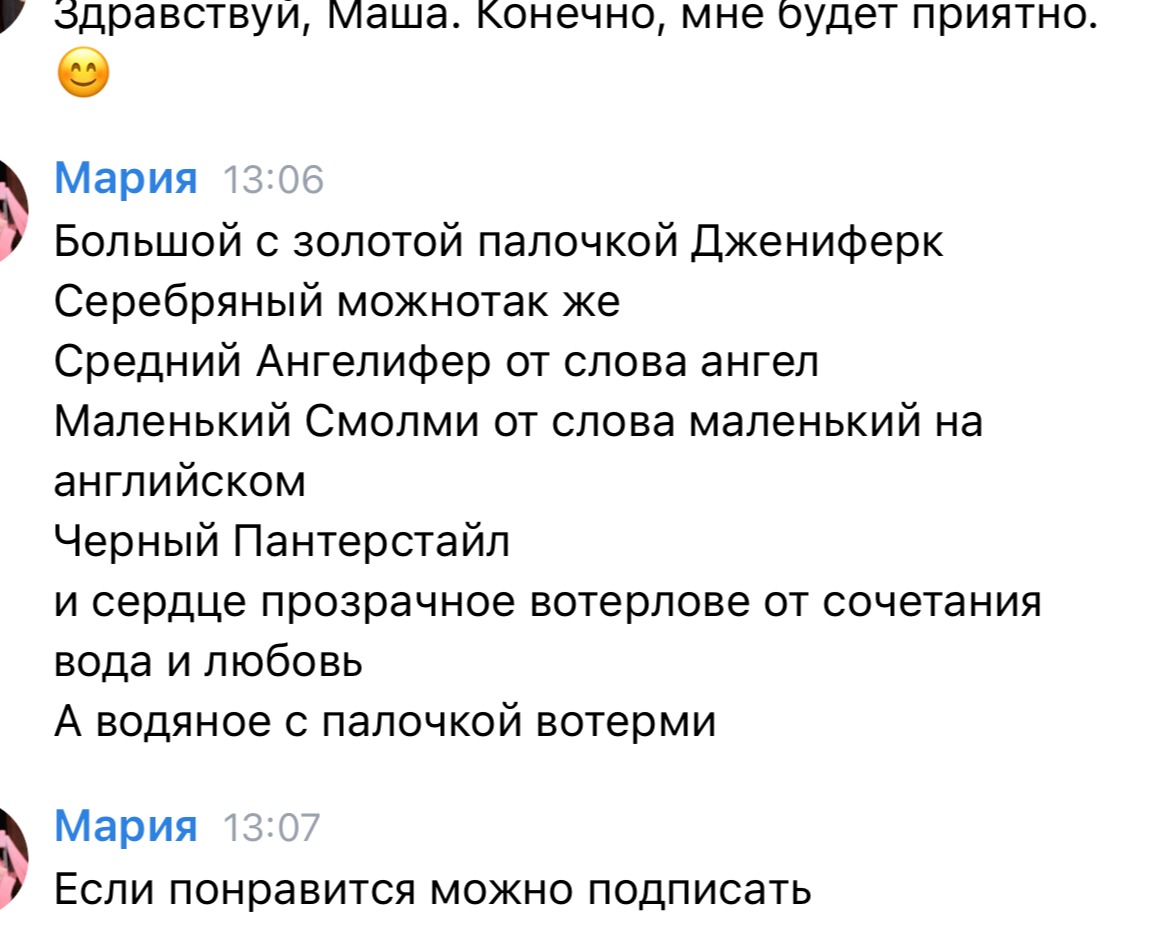 Здравствуй, Маша. Конечно, мне будет приятно. 😊

Мария 13:06
Большой с золотой палочкой Джениферк
Серебряный можнотак же
Средний Ангелифер от слова ангел
Маленький Смолми от слова маленький на английском
Черный Пантерстайл
и сердце прозрачное вотерлове от сочетания вода и любовь
А водяное с палочкой вотерми

Мария 13:07
Если понравится можно подписать